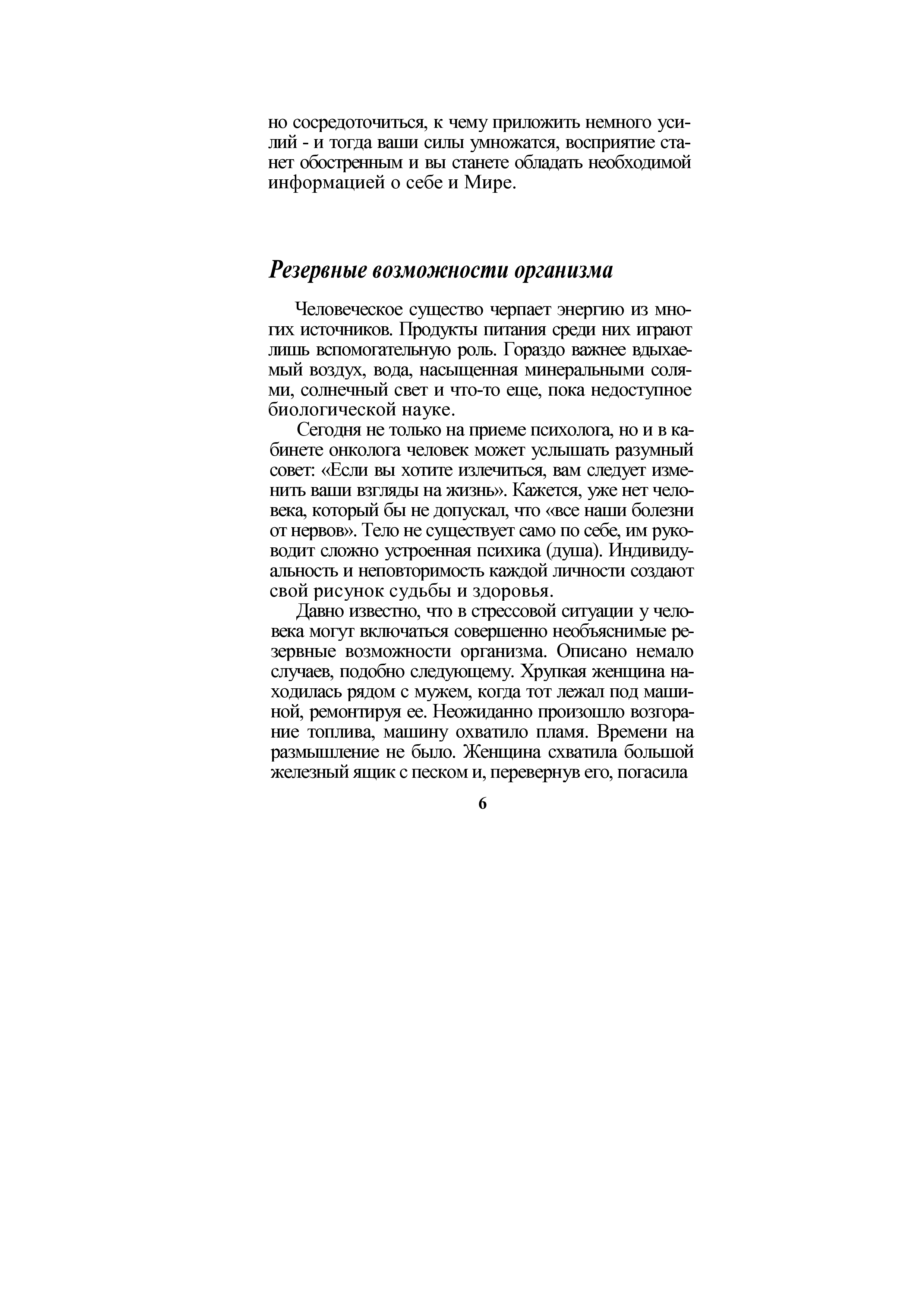 но сосредоточиться, к чему приложить немного усилий - и тогда ваши силы умножатся, восприятие станет обостренным и вы станете обладать необходимой информацией о себе и Мире.

Резервные возможности организма

Человеческое существо черпает энергию из многих источников. Продукты питания среди них играют лишь вспомогательную роль. Гораздо важнее вдыхаемый воздух, вода, насыщенная минеральными солями, солнечный свет и что-то еще, пока недоступное биологической науке.

Сегодня не только на приеме психолога, но и в кабинете онколога человек может услышать разумный совет: «Если вы хотите излечиться, вам следует изменить ваши взгляды на жизнь». Кажется, уже нет человека, который бы не допускал, что «все наши болезни от нервов». Тело не существует само по себе, им руководит сложно устроенная психика (душа). Индивидуальность и неповторимость каждой личности создают свой рисунок судьбы и здоровья.

Давно известно, что в стрессовой ситуации у человека могут включаться совершенно необъяснимые резервные возможности организма. Описано немало случаев, подобно следующему. Хрупкая женщина находилась рядом с мужем, когда тот лежал под машиной, ремонтируя ее. Неожиданно произошло возгорание топлива, машину охватило пламя. Времени на размышление не было. Женщина схватила большой железный ящик с песком и, перевернув его, погасила

6